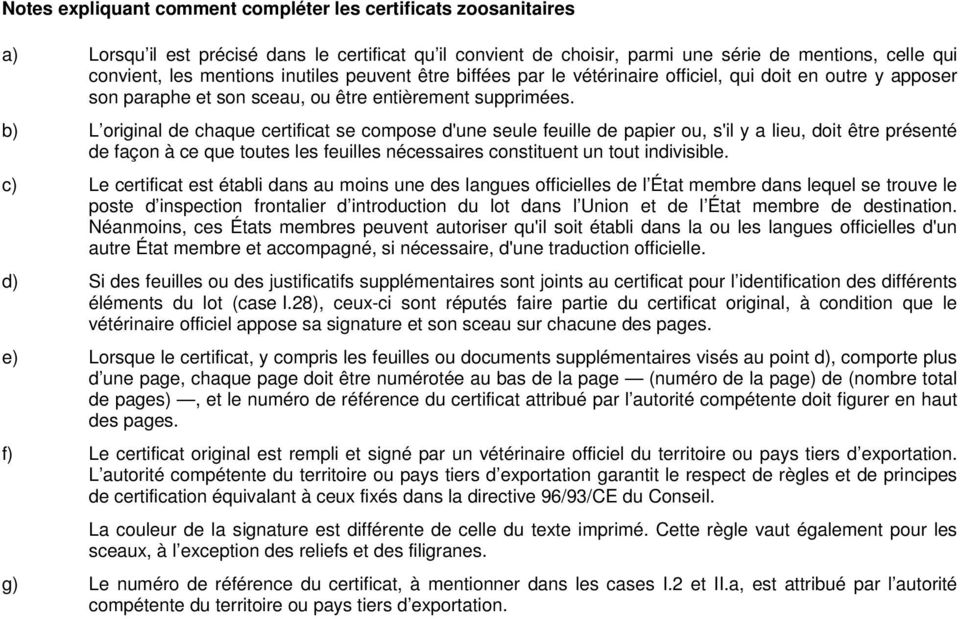 Notes expliquant comment compléter les certificats zoosanitaires

a) Lorsqu'il est précisé dans le certificat qu'il convient de choisir, parmi une série de mentions, celle qui convient, les mentions inutiles peuvent être biffées par le vétérinaire officiel, qui doit en outre y apposer son paraphe et son sceau, ou être entièrement supprimées.

b) L'original de chaque certificat se compose d'une seule feuille de papier ou, s'il y a lieu, doit être présenté de façon à ce que toutes les feuilles nécessaires constituent un tout indivisible.

c) Le certificat est établi dans au moins une des langues officielles de l'État membre dans lequel se trouve le poste d'inspection frontalier d'introduction du lot dans l'Union et de l'État membre de destination. Néanmoins, ces États membres peuvent autoriser qu'il soit établi dans la ou les langues officielles d'un autre État membre et accompagné, si nécessaire, d'une traduction officielle.

d) Si des feuilles ou des justificatifs supplémentaires sont joints au certificat pour l'identification des différents éléments du lot (case I.28), ceux-ci sont réputés faire partie du certificat original, à condition que le vétérinaire officiel appose sa signature et son sceau sur chacune des pages.

e) Lorsque le certificat, y compris les feuilles ou documents supplémentaires visés au point d), comporte plus d'une page, chaque page doit être numérotée au bas de la page — (numéro de la page) de (nombre total de pages) —, et le numéro de référence du certificat attribué par l'autorité compétente doit figurer en haut des pages.

f) Le certificat original est rempli et signé par un vétérinaire officiel du territoire ou pays tiers d'exportation. L'autorité compétente du territoire ou pays tiers d'exportation garantit le respect de règles et de principes de certification équivalant à ceux fixés dans la directive 96/93/CE du Conseil.

La couleur de la signature est différente de celle du texte imprimé. Cette règle vaut également pour les sceaux, à l'exception des reliefs et des filigranes.

g) Le numéro de référence du certificat, à mentionner dans les cases I.2 et II.a, est attribué par l'autorité compétente du territoire ou pays tiers d'exportation.